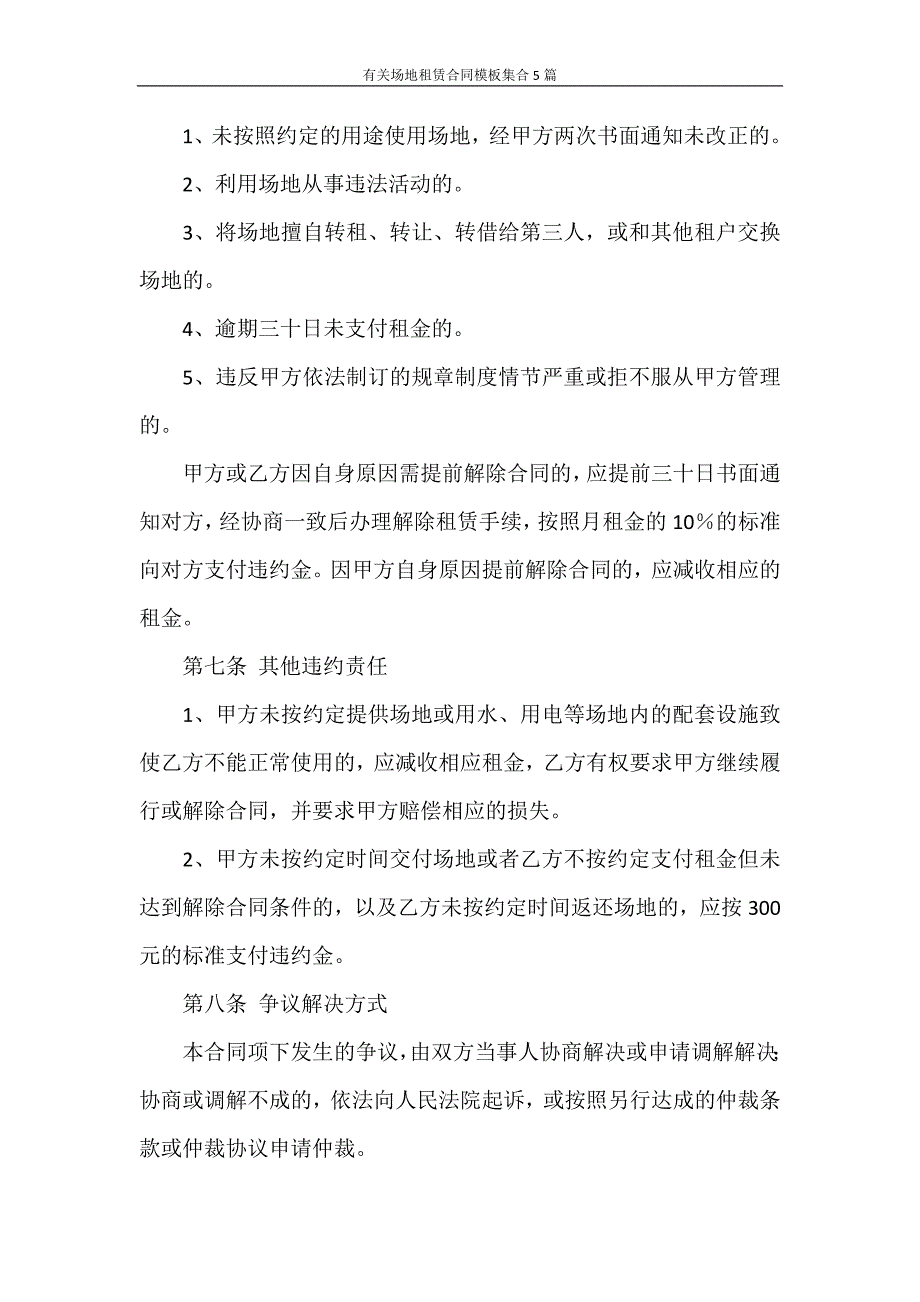 有关场地租赁合同模板集合5篇

1、未按照约定的用途使用场地，经甲方两次书面通知未改正的。

2、利用场地从事违法活动的。

3、将场地擅自转租、转让、转借给第三人，或和其他租户交换场地的。

4、逾期三十日未支付租金的。

5、违反甲方依法制订的规章制度情节严重或拒不服从甲方管理的。

甲方或乙方因自身原因需提前解除合同的，应提前三十日书面通知对方，经协商一致后办理解除租赁手续，按照月租金的10%的标准向对方支付违约金。因甲方自身原因提前解除合同的，应减收相应的租金。

第七条 其他违约责任

1、甲方未按约定提供场地或用水、用电等场地内的配套设施致使乙方不能正常使用的，应减收相应租金，乙方有权要求甲方继续履行或解除合同，并要求甲方赔偿相应的损失。

2、甲方未按约定时间交付场地或者乙方不按约定支付租金但未达到解除合同条件的，以及乙方未按约定时间返还场地的，应按300元的标准支付违约金。

第八条 争议解决方式

本合同项下发生的争议，由双方当事人协商解决或申请调解解决；协商或调解不成的，依法向人民法院起诉，或按照另行达成的仲裁条款或仲裁协议申请仲裁。